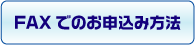 FAX でのお申込み方法